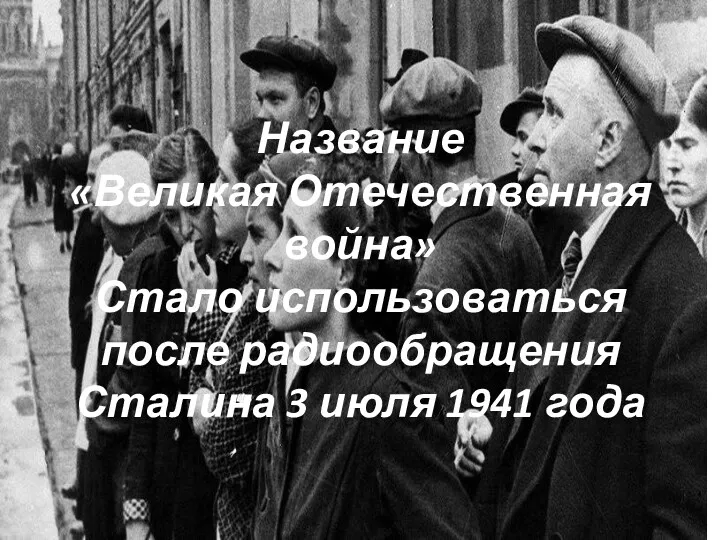 Название «Великая Отечественная война» Стало использоваться после радиообращения Сталина 3 июля 1941 года